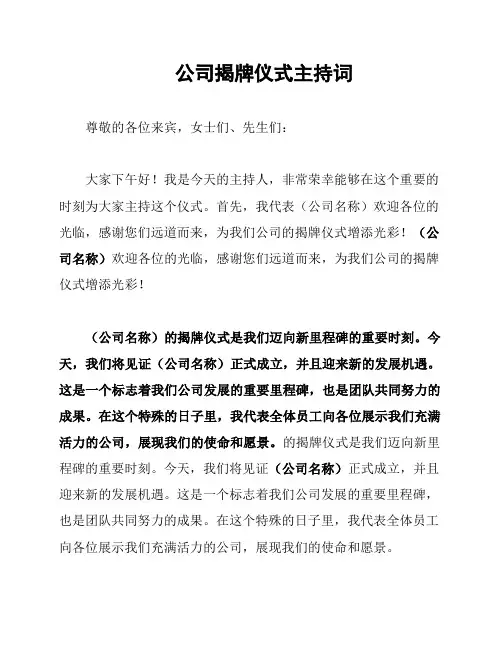 公司揭牌仪式主持词

尊敬的各位来宾，女士们、先生们：

大家下午好！我是今天的主持人，非常荣幸能够在这个重要的时刻为大家主持这个仪式。首先，我代表（公司名称）欢迎各位的光临，感谢您们远道而来，为我们公司的揭牌仪式增添光彩！（公司名称）欢迎各位的光临，感谢您们远道而来，为我们公司的揭牌仪式增添光彩！

（公司名称）的揭牌仪式是我们迈向新里程碑的重要时刻。今天，我们将见证（公司名称）正式成立，并且迎来新的发展机遇。这是一个标志着我们公司发展的重要里程碑，也是团队共同努力的成果。在这个特殊的日子里，我代表全体员工向各位展示我们充满活力的公司，展现我们的使命和愿景。的揭牌仪式是我们迈向新里程碑的重要时刻。今天，我们将见证（公司名称）正式成立，并且迎来新的发展机遇。这是一个标志着我们公司发展的重要里程碑，也是团队共同努力的成果。在这个特殊的日子里，我代表全体员工向各位展示我们充满活力的公司，展现我们的使命和愿景。